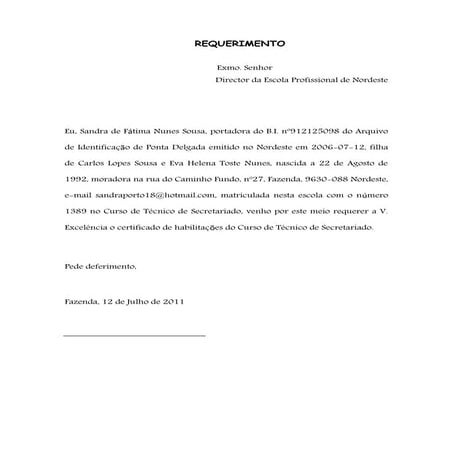 REQUERIMENTO

Exmo. Senhor
Director da Escola Profissional de Nordeste

Eu, Sandra de Fátima Nunes Sousa, portadora do B.I. nº912125098 do Arquivo de Identificação de Ponta Delgada emitido no Nordeste em 2006-07-12, filha de Carlos Lopes Sousa e Eva Helena Toste Nunes, nascida a 22 de Agosto de 1992, moradora na rua do Caminho Fundo, nº27, Fazenda, 9630-088 Nordeste, e-mail sandraporto18@hotmail.com, matriculada nesta escola com o número 1389 no Curso de Técnico de Secretariado, venho por este meio requerer a V. Excelência o certificado de habilitações do Curso de Técnico de Secretariado.

Pede deferimento,

Fazenda, 12 de Julho de 2011